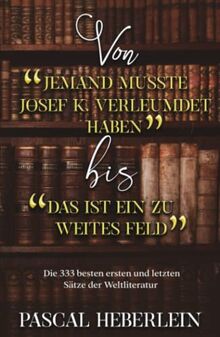 Von

“JEMAND MUSSTE JOSEF K. VERLEUMDET HABEN”

bis

“DAS IST EIN ZU WEITES FELD”

Die 333 besten ersten und letzten Sätze der Weltliteratur

PASCAL HEBERLEIN